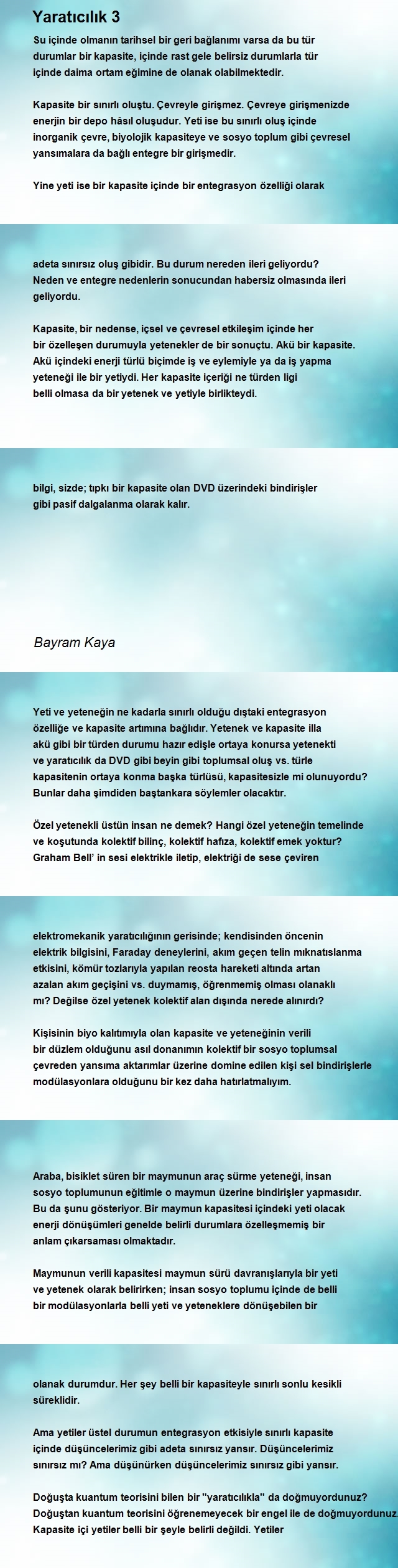 Yaratıcılık 3

Su içinde olmanın tarihsel bir geri bağlanımı varsa da bu tür durumlar bir kapasite, içinde rast gele belirsiz durumlarla tür içinde daima ortam eğimine de olanak olabilmektedir.

Kapasite bir sınırlı oluştu. Çevreyle girişmez. Çevreye girişmenizde enerjin bir depo hâsıl oluşudur. Yeti ise bu sınırlı oluş içinde inorganik çevre, biyolojik kapasiteye ve sosyo toplum gibi çevresel yansımalara da bağlı entegre bir girişmedir.

Yine yeti ise bir kapasite içinde bir entegrasyon özelliği olarak

adeta sınırsız oluş gibidir. Bu durum nereden ileri geliyordu? Neden ve entegre nedenlerin sonucundan habersiz olmasında ileri geliyordu.

Kapasite, bir nedense, içsel ve çevresel etkileşim içinde her bir özelleşen durumuyla yetenekler de bir sonuçtu. Akü bir kapasite. Akü içindeki enerji türlü biçimde iş ve eylemiyle ya da iş yapma yeteneği ile bir yetiydi. Her kapasite içeriği ne türden ligi belli olmasa da bir yetenek ve yetiyle birlikteydi.

bilgi, sizde; tıpkı bir kapasite olan DVD üzerindeki bindirişler gibi pasif dalgalanma olarak kalır.

Bayram Kaya

Yeti ve yeteneğin ne kadarla sınırlı olduğu dıştaki entegrasyon özelliğe ve kapasite artımına bağlıdır. Yetenek ve kapasite illa akü gibi bir türden durumu hazır edişle ortaya konursa yetenekti ve yaratıcılık da DVD gibi beyin gibi toplumsal oluş vs. türle kapasitenin ortaya konma başka türlüsü, kapasitesizle mi olunuyordu? Bunlar daha şimdiden baştankara söylemler olacaktır.

Özel yetenekli üstün insan ne demek? Hangi özel yeteneğin temelinde ve koşutunda kolektif bilinç, kolektif hafıza, kolektif emek yoktur? Graham Bell' in sesi elektrikle iletip, elektriği de sese çeviren

elektromekanik yaratıcılığının gerisinde; kendisinden öncenin elektrik bilgisini, Faraday deneylerini, akım geçen telin mıknatıslanma etkisini, kömür tozlarıyla yapılan reosta hareketi altında artan azalan akım geçişini vs. duymamış, öğrenmemiş olması olanaklı mı? Değilse özel yetenek kolektif alan dışında nerede alınırdı?

Kişisinin biyo kalıtımıyla olan kapasite ve yeteneğinin verili bir düzlem olduğunu asıl donanımın kolektif bir sosyo toplumsal çevreden yansıma aktarımlar üzerine domine edilen kişi sel bindirişlerle modülasyonlara olduğunu bir kez daha hatırlatmalıyım.

Araba, bisiklet süren bir maymunun araç sürme yeteneği, insan sosyo toplumunun eğitimle o maymun üzerine bindirişler yapmasıdır. Bu da şunu gösteriyor. Bir maymun kapasitesi içindeki yeti olacak enerji dönüşümleri genelde belirli durumlara özelleşmemiş bir anlam çıkarsaması olmaktadır.

Maymunun verili kapasitesi maymun sürü davranışlarıyla bir yeti ve yetenek olarak belirirken; insan sosyo toplumu içinde de belli bir modülasyonlarla belli yeti ve yeteneklere dönüşebilen bir

olanak durumdur. Her şey belli bir kapasiteyle sınırlı sonlu kesikli süreklidir.

Ama yetiler üstel durumun entegrasyon etkisiyle sınırlı kapasite içinde düşüncelerimiz gibi adeta sınırsız yansır. Düşüncelerimiz sınırsız mı? Ama düşünürken düşüncelerimiz sınırsız gibi yansır.

Doğuşta kuantum teorisini bilen bir "yaratıcılıkla" da doğmuyordunuz? Doğuştan kuantum teorisini öğrenemeyecek bir engel ile de doğmuyordunuz. Kapasite içi yetiler belli bir şeyle belirli değildi. Yetiler